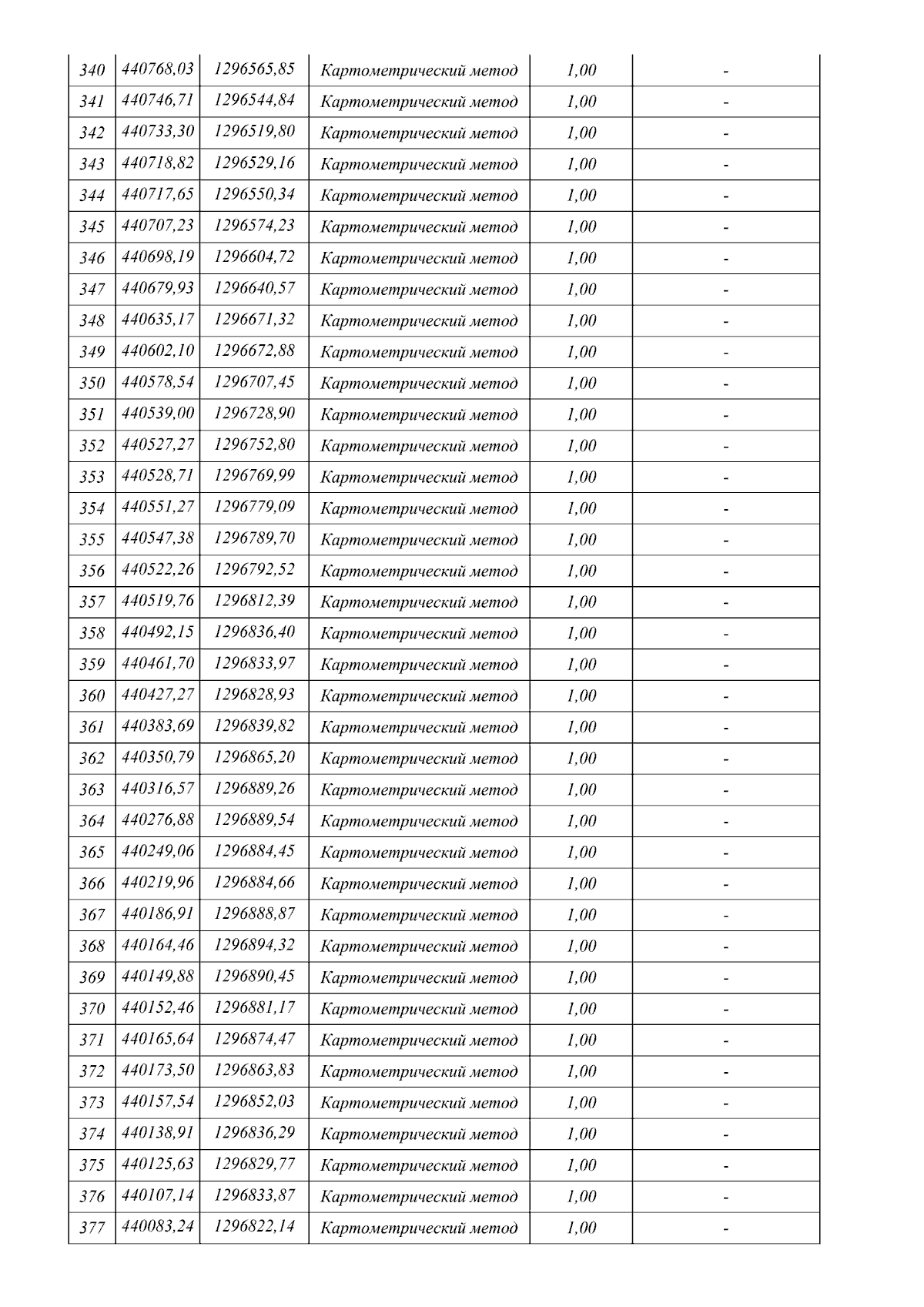 | 340 | 440768,03 | 1296565,85 | Картометрический метод | 1,00 | - |
|---|---|---|---|---|---|
| 341 | 440746,71 | 1296544,84 | Картометрический метод | 1,00 | - |
| 342 | 440733,30 | 1296519,80 | Картометрический метод | 1,00 | - |
| 343 | 440718,82 | 1296529,16 | Картометрический метод | 1,00 | - |
| 344 | 440717,65 | 1296550,34 | Картометрический метод | 1,00 | - |
| 345 | 440707,23 | 1296574,23 | Картометрический метод | 1,00 | - |
| 346 | 440698,19 | 1296604,72 | Картометрический метод | 1,00 | - |
| 347 | 440679,93 | 1296640,57 | Картометрический метод | 1,00 | - |
| 348 | 440635,17 | 1296671,32 | Картометрический метод | 1,00 | - |
| 349 | 440602,10 | 1296672,88 | Картометрический метод | 1,00 | - |
| 350 | 440578,54 | 1296707,45 | Картометрический метод | 1,00 | - |
| 351 | 440539,00 | 1296728,90 | Картометрический метод | 1,00 | - |
| 352 | 440527,27 | 1296752,80 | Картометрический метод | 1,00 | - |
| 353 | 440528,71 | 1296769,99 | Картометрический метод | 1,00 | - |
| 354 | 440551,27 | 1296779,09 | Картометрический метод | 1,00 | - |
| 355 | 440547,38 | 1296789,70 | Картометрический метод | 1,00 | - |
| 356 | 440522,26 | 1296792,52 | Картометрический метод | 1,00 | - |
| 357 | 440519,76 | 1296812,39 | Картометрический метод | 1,00 | - |
| 358 | 440492,15 | 1296836,40 | Картометрический метод | 1,00 | - |
| 359 | 440461,70 | 1296833,97 | Картометрический метод | 1,00 | - |
| 360 | 440427,27 | 1296828,93 | Картометрический метод | 1,00 | - |
| 361 | 440383,69 | 1296839,82 | Картометрический метод | 1,00 | - |
| 362 | 440350,79 | 1296865,20 | Картометрический метод | 1,00 | - |
| 363 | 440316,57 | 1296889,26 | Картометрический метод | 1,00 | - |
| 364 | 440276,88 | 1296889,54 | Картометрический метод | 1,00 | - |
| 365 | 440249,06 | 1296884,45 | Картометрический метод | 1,00 | - |
| 366 | 440219,96 | 1296884,66 | Картометрический метод | 1,00 | - |
| 367 | 440186,91 | 1296888,87 | Картометрический метод | 1,00 | - |
| 368 | 440164,46 | 1296894,32 | Картометрический метод | 1,00 | - |
| 369 | 440149,88 | 1296890,45 | Картометрический метод | 1,00 | - |
| 370 | 440152,46 | 1296881,17 | Картометрический метод | 1,00 | - |
| 371 | 440165,64 | 1296874,47 | Картометрический метод | 1,00 | - |
| 372 | 440173,50 | 1296863,83 | Картометрический метод | 1,00 | - |
| 373 | 440157,54 | 1296852,03 | Картометрический метод | 1,00 | - |
| 374 | 440138,91 | 1296836,29 | Картометрический метод | 1,00 | - |
| 375 | 440125,63 | 1296829,77 | Картометрический метод | 1,00 | - |
| 376 | 440107,14 | 1296833,87 | Картометрический метод | 1,00 | - |
| 377 | 440083,24 | 1296822,14 | Картометрический метод | 1,00 | - |